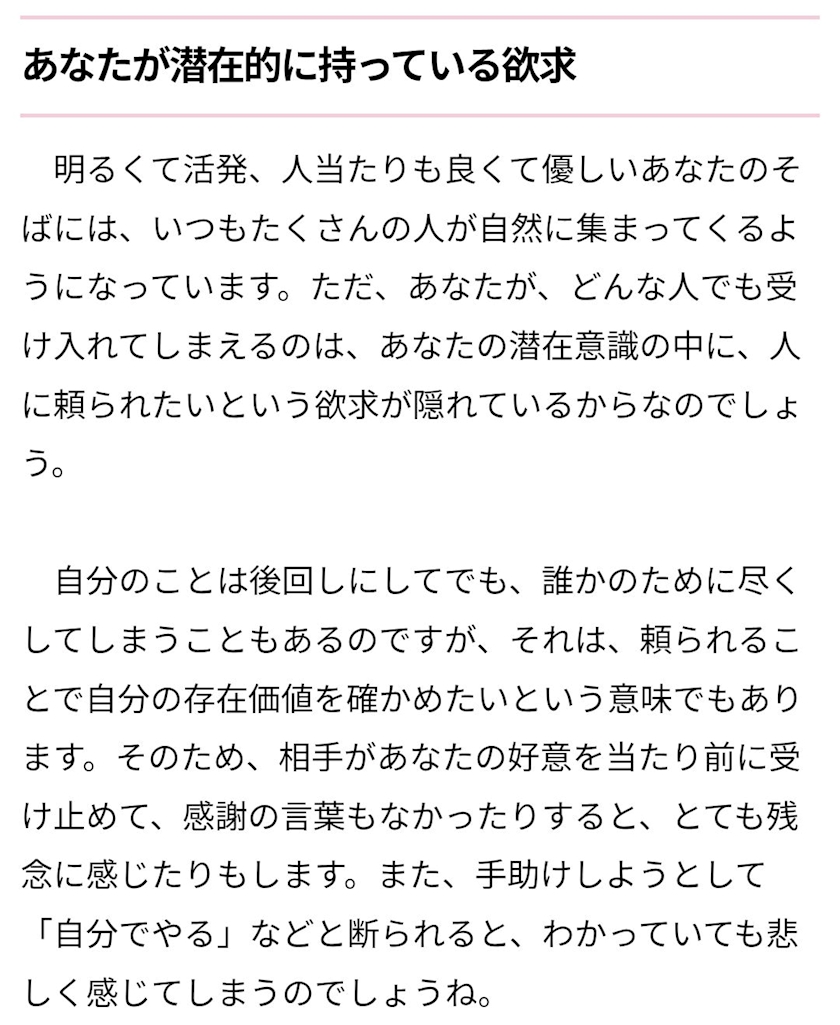 あなたが潜在的に持っている欲求

明るくて活発、人当たりも良くて優しいあなたのそばには、いつもたくさんの人が自然に集まってくるようになっています。ただ、あなたが、どんな人でも受け入れてしまえるのは、あなたの潜在意識の中に、人に頼られたいという欲求が隠れているからなのでしょう。

自分のことは後回しにしてでも、誰かのために尽くしてしまうこともあるのですが、それは、頼られることで自分の存在価値を確かめたいという意味でもあります。そのため、相手があなたの好意を当たり前に受け止めて、感謝の言葉もなかったりすると、とても残念に感じたりもします。また、手助けしようとして「自分でやる」などと断られると、わかっていても悲しく感じてしまうのでしょうね。